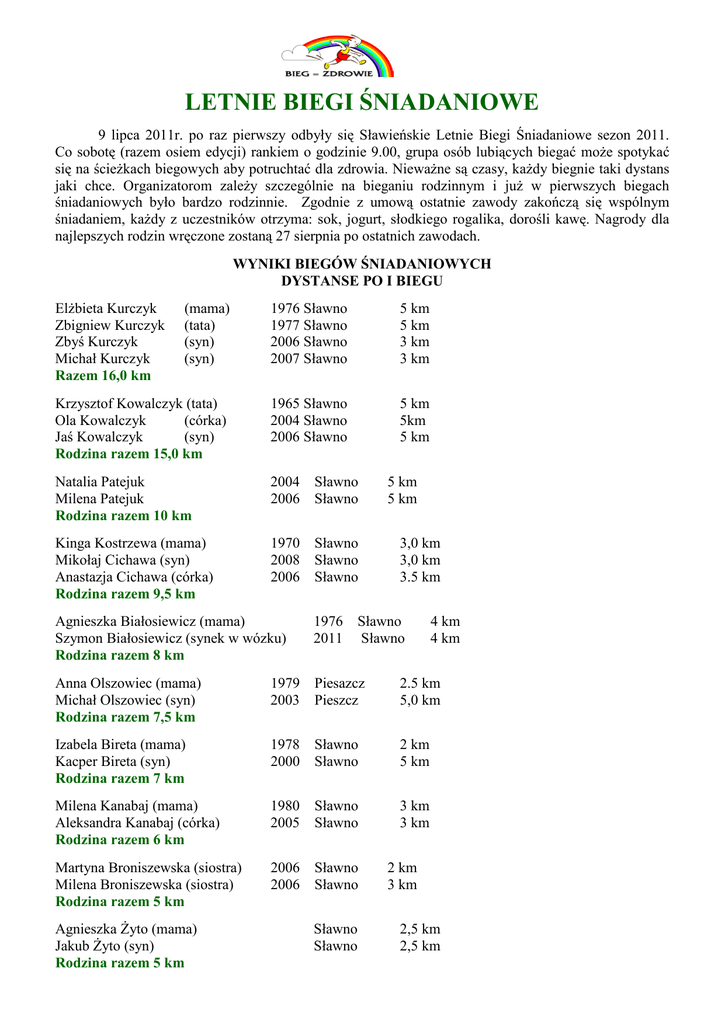 BIEG – ZDROWIE

LETNIE BIEGI ŚNIADANIOWE

9 lipca 2011r. po raz pierwszy odbyły się Sławieńskie Letnie Biegi Śniadaniowe sezon 2011. Co sobotę (razem osiem edycji) rankiem o godzinie 9.00, grupa osób lubiących biegać może spotykać się na ścieżkach biegowych aby potruchtać dla zdrowia. Nieważne są czasy, każdy biegnie taki dystans jaki chce. Organizatorom zależy szczególnie na bieganiu rodzinnym i już w pierwszych biegach śniadaniowych było bardzo rodzinnie. Zgodnie z umową ostatnie zawody zakończą się wspólnym śniadaniem, każdy z uczestników otrzyma: sok, jogurt, słodkiego rogalika, dorośli kawę. Nagrody dla najlepszych rodzin wręczone zostaną 27 sierpnia po ostatnich zawodach.

WYNIKI BIEGÓW ŚNIADANIOWYCH
DYSTANSE PO I BIEGU

Elżbieta Kurczyk (mama) 1976 Sławno 5 km
Zbigniew Kurczyk (tata) 1977 Sławno 5 km
Zbyś Kurczyk (syn) 2006 Sławno 3 km
Michał Kurczyk (syn) 2007 Sławno 3 km
Razem 16,0 km

Krzysztof Kowalczyk (tata) 1965 Sławno 5 km
Ola Kowalczyk (córka) 2004 Sławno 5km
Jaś Kowalczyk (syn) 2006 Sławno 5 km
Rodzina razem 15,0 km

Natalia Patejuk 2004 Sławno 5 km
Milena Patejuk 2006 Sławno 5 km
Rodzina razem 10 km

Kinga Kostrzewa (mama) 1970 Sławno 3,0 km
Mikołaj Cichawa (syn) 2008 Sławno 3,0 km
Anastazja Cichawa (córka) 2006 Sławno 3.5 km
Rodzina razem 9,5 km

Agnieszka Białosiewicz (mama) 1976 Sławno 4 km
Szymon Białosiewicz (synek w wózku) 2011 Sławno 4 km
Rodzina razem 8 km

Anna Olszowiec (mama) 1979 Piesazcz 2.5 km
Michał Olszowiec (syn) 2003 Pieszcz 5,0 km
Rodzina razem 7,5 km

Izabela Bireta (mama) 1978 Sławno 2 km
Kacper Bireta (syn) 2000 Sławno 5 km
Rodzina razem 7 km

Milena Kanabaj (mama) 1980 Sławno 3 km
Aleksandra Kanabaj (córka) 2005 Sławno 3 km
Rodzina razem 6 km

Martyna Broniszewska (siostra) 2006 Sławno 2 km
Milena Broniszewska (siostra) 2006 Sławno 3 km
Rodzina razem 5 km

Agnieszka Żyto (mama) Sławno 2,5 km
Jakub Żyto (syn) Sławno 2,5 km
Rodzina razem 5 km